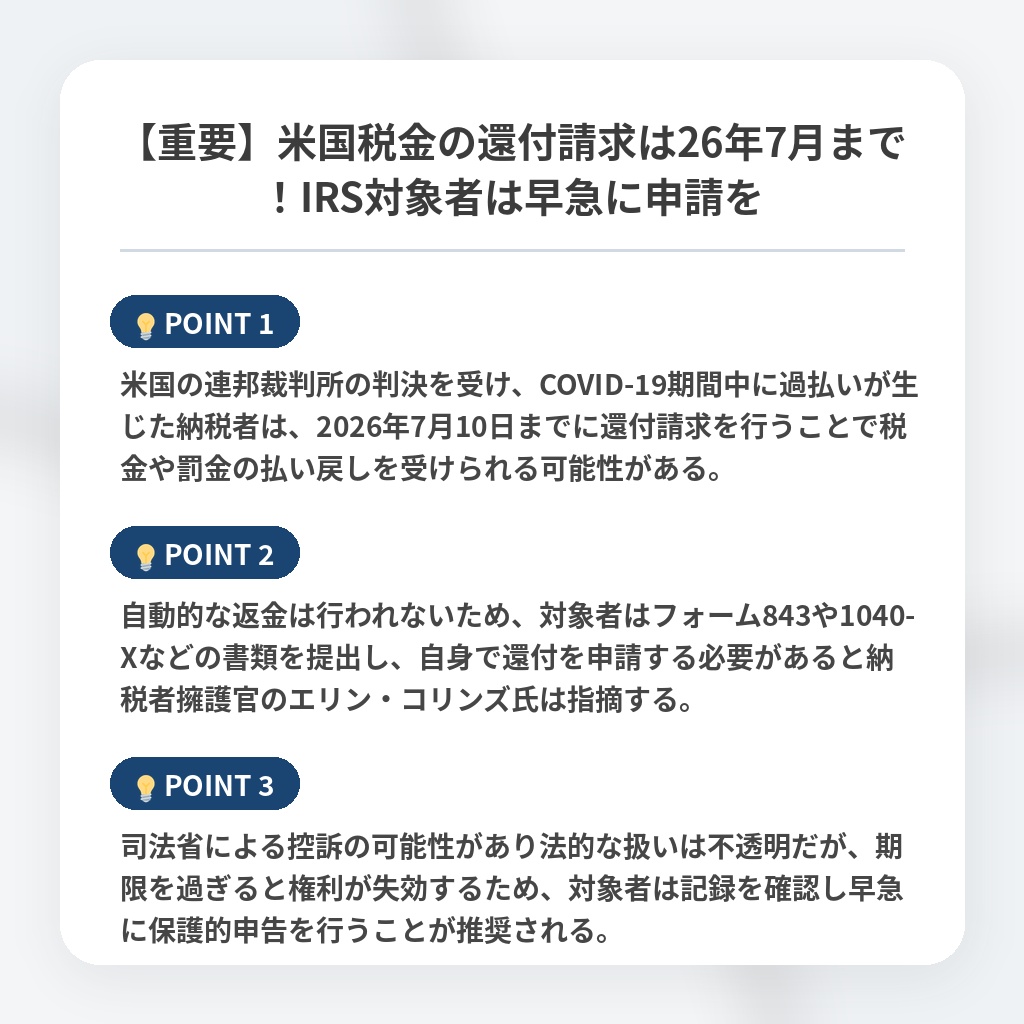 【重要】米国税金の還付請求は26年7月まで！IRS対象者は早急に申請を

POINT 1

米国の連邦裁判所の判決を受け、COVID-19期間中に過払いが生じた納税者は、2026年7月10日までに還付請求を行うことで税金や罰金の払い戻しを受けられる可能性がある。

POINT 2

自動的な返金は行われないため、対象者はフォーム843や1040-Xなどの書類を提出し、自身で還付を申請する必要があると納税者擁護官のエリン・コリンズ氏は指摘する。

POINT 3

司法省による控訴の可能性があり法的な扱いは不透明だが、期限を過ぎると権利が失効するため、対象者は記録を確認し早急に保護的申告を行うことが推奨される。